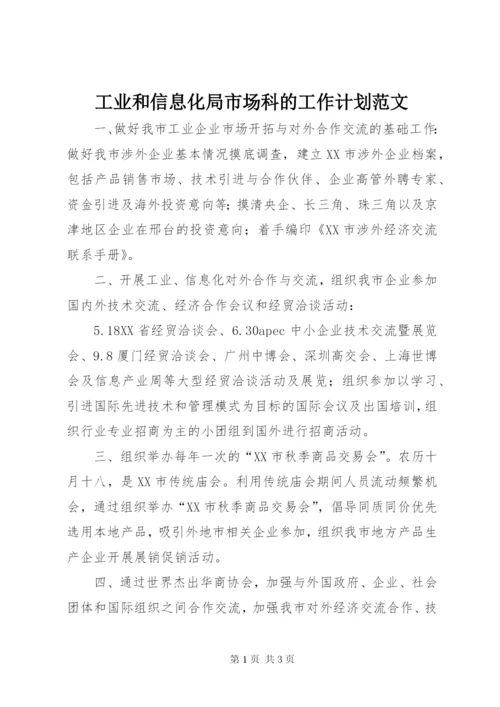 工业和信息化局市场科的工作计划范文

一、做好我市工业企业市场开拓与对外合作交流的基础工作：做好我市涉外企业基本情况摸底调查，建立XX市涉外企业档案，包括产品销售市场、技术引进与合作伙伴、企业高管外聘专家、资金引进及海外投资意向等；摸清央企、长三角、珠三角以及京津地区企业在邢台的投资意向；着手编印《XX市涉外经济交流联系手册》。

二、开展工业、信息化对外合作与交流，组织我市企业参加国内外技术交流、经济合作会议和经贸洽谈活动：

5.18XX省经贸洽谈会、6.30apec中小企业技术交流暨展览会、9.8厦门经贸洽谈会、广州中博会、深圳高交会、上海世博会及信息产业周等大型经贸洽谈活动及展览；组织参加以学习、引进国际先进技术和管理模式为目标的国际会议及出国培训，组织行业专业招商为主的小团组到国外进行招商活动。

三、组织举办每年一次的“XX市秋季商品交易会”。农历十月十八，是XX市传统庙会。利用传统庙会期间人员流动频繁机会，通过组织举办“XX市秋季商品交易会”，倡导同质同价优先选用本地产品，吸引外地市相关企业参加，组织我市地方产品生产企业开展展销促销活动。

四、通过世界杰出华商协会，加强与外国政府、企业、社会团体和国际组织之间合作交流，加强我市对外经济交流合作、技

第1页 共3页